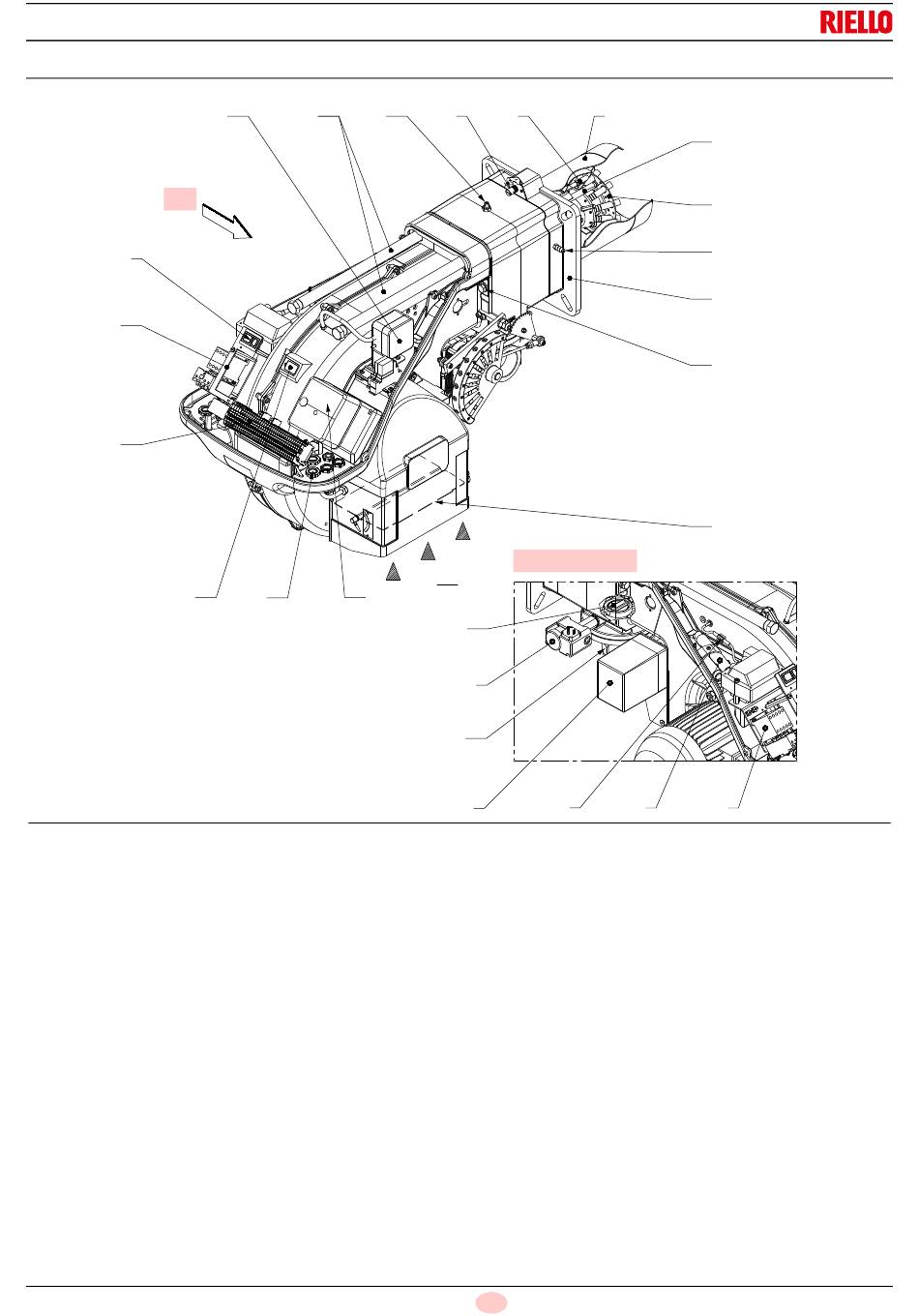 RIELLO